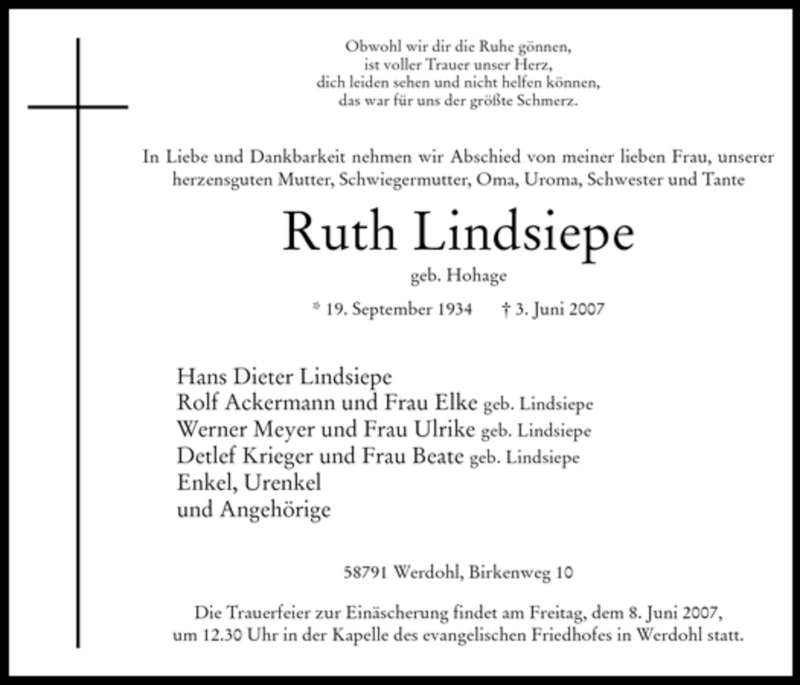 Obwohl wir dir die Ruhe gönnen,
ist voller Trauer unser Herz,
dich leiden sehen und nicht helfen können,
das war für uns der größte Schmerz.

In Liebe und Dankbarkeit nehmen wir Abschied von meiner lieben Frau, unserer herzensguten Mutter, Schwiegermutter, Oma, Uroma, Schwester und Tante

Ruth Lindsiepe

geb. Hohage

* 19. September 1934 † 3. Juni 2007

Hans Dieter Lindsiepe
Rolf Ackermann und Frau Elke geb. Lindsiepe
Werner Meyer und Frau Ulrike geb. Lindsiepe
Detlef Krieger und Frau Beate geb. Lindsiepe
Enkel, Urenkel
und Angehörige

58791 Werdohl, Birkenweg 10

Die Trauerfeier zur Einäscherung findet am Freitag, dem 8. Juni 2007, um 12.30 Uhr in der Kapelle des evangelischen Friedhofes in Werdohl statt.